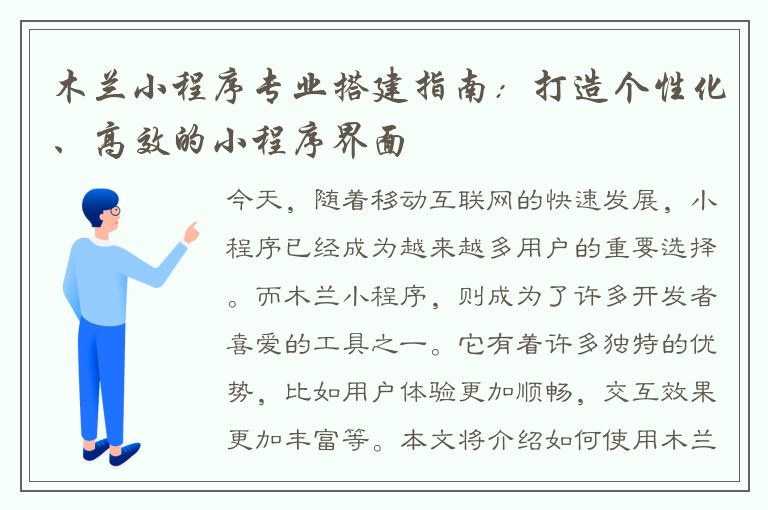 木兰小程序专业搭建指南：打造个性化、高效的小程序界面

今天，随着移动互联网的快速发展，小程序已经成为越来越多用户的重要选择。而木兰小程序，则成为了许多开发者喜爱的工具之一。它有着许多独特的优势，比如用户体验更加顺畅，交互效果更加丰富等。本文将介绍如何使用木兰